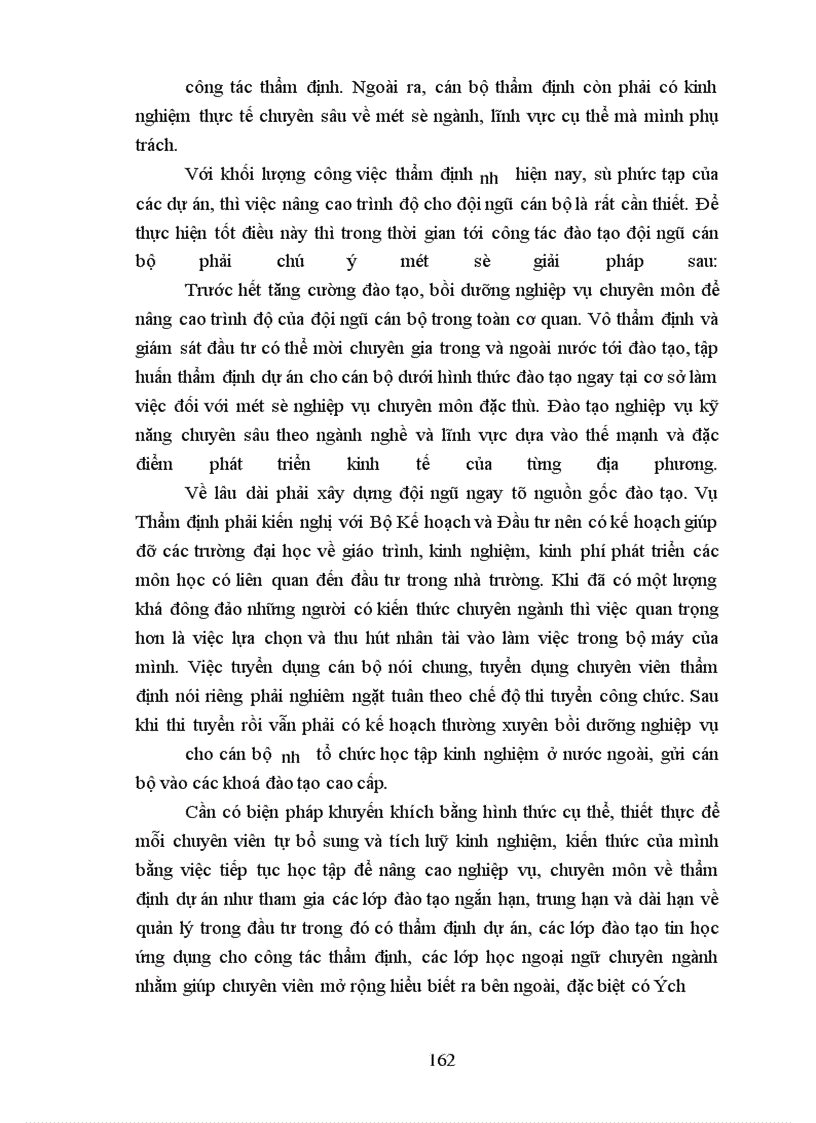 công tác thẩm định. Ngoài ra, cán bộ thẩm định còn phải có kinh nghiệm thực tế chuyên sâu về mét sè ngành, lĩnh vực cụ thể mà mình phụ trách.

Với khối lượng công việc thẩm định nh hiện nay, sù phức tạp của các dự án, thì việc nâng cao trình độ cho đội ngũ cán bộ là rất cần thiết. Để thực hiện tốt điều này thì trong thời gian tới công tác đào tạo đội ngũ cán bộ phải chú ý mét sè giải pháp sau:

Trước hết tăng cường đào tạo, bồi dưỡng nghiệp vụ chuyên môn để nâng cao trình độ của đội ngũ cán bộ trong toàn cơ quan. Vô thẩm định và giám sát đầu tư có thể mời chuyên gia trong và ngoài nước tới đào tạo, tập huấn thẩm định dự án cho cán bộ dưới hình thức đào tạo ngay tại cơ sở làm việc đối với mét sè nghiệp vụ chuyên môn đặc thù. Đào tạo nghiệp vụ kỹ năng chuyên sâu theo ngành nghề và lĩnh vực dựa vào thế mạnh và đặc điểm phát triển kinh tế của từng địa phương.

Về lâu dài phải xây dựng đội ngũ ngay tõ nguồn gốc đào tạo. Vụ Thẩm định phải kiến nghị với Bộ Kế hoạch và Đầu tư nên có kế hoạch giúp đỡ các trường đại học về giáo trình, kinh nghiệm, kinh phí phát triển các môn học có liên quan đến đầu tư trong nhà trường. Khi đã có một lượng khá đông đảo những người có kiến thức chuyên ngành thì việc quan trọng hơn là việc lựa chọn và thu hút nhân tài vào làm việc trong bộ máy của mình. Việc tuyển dụng cán bộ nói chung, tuyển dụng chuyên viên thẩm định nói riêng phải nghiêm ngặt tuân theo chế độ thi tuyển công chức. Sau khi thi tuyển rồi vẫn phải có kế hoạch thường xuyên bồi dưỡng nghiệp vụ cho cán bộ nh tổ chức học tập kinh nghiệm ở nước ngoài, gửi cán bộ vào các khoá đào tạo cao cấp.

Cần có biện pháp khuyến khích bằng hình thức cụ thể, thiết thực để mỗi chuyên viên tự bổ sung và tích luỹ kinh nghiệm, kiến thức của mình bằng việc tiếp tục học tập để nâng cao nghiệp vụ, chuyên môn về thẩm định dự án như tham gia các lớp đào tạo ngắn hạn, trung hạn và dài hạn về quản lý trong đầu tư trong đó có thẩm định dự án, các lớp đào tạo tin học ứng dụng cho công tác thẩm định, các lớp học ngoại ngữ chuyên ngành nhằm giúp chuyên viên mở rộng hiểu biết ra bên ngoài, đặc biệt có Ých

162